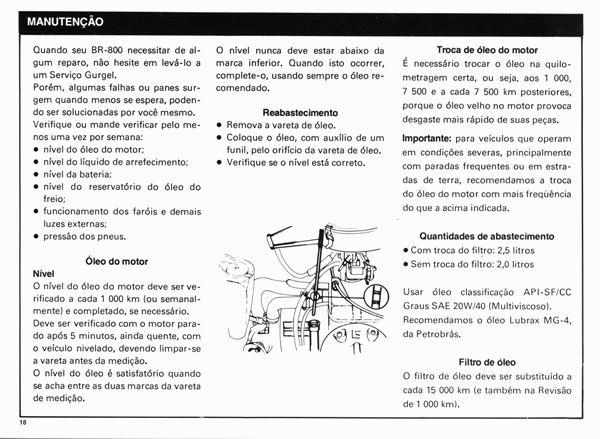 MANUTENÇÃO

Quando seu BR-800 necessitar de algum reparo, não hesite em levá-lo a um Serviço Gurgel.
Porém, algumas falhas ou panes surgem quando menos se espera, podendo ser solucionadas por você mesmo.
Verifique ou mande verificar pelo menos uma vez por semana:
• nível do óleo do motor;
• nível do líquido de arrefecimento;
• nível da bateria;
• nível do reservatório do óleo do freio;
• funcionamento dos faróis e demais luzes externas;
• pressão dos pneus.

Óleo do motor
Nível
O nível do óleo do motor deve ser verificado a cada 1 000 km (ou semanalmente) e completado, se necessário.
Deve ser verificado com o motor parado após 5 minutos, ainda quente, com o veículo nivelado, devendo limpar-se a vareta antes da medição.
O nível do óleo é satisfatório quando se acha entre as duas marcas da vareta de medição.

O nível nunca deve estar abaixo da marca inferior. Quando isto ocorrer, complete-o, usando sempre o óleo recomendado.

Reabastecimento
• Remova a vareta de óleo.
• Coloque o óleo, com auxílio de um funil, pelo orifício da vareta de óleo.
• Verifique se o nível está correto.

Troca de óleo do motor
É necessário trocar o óleo na quilometragem certa, ou seja, aos 1 000, 7 500 e a cada 7 500 km posteriores, porque o óleo velho no motor provoca desgaste mais rápido de suas peças.

Importante: para veículos que operam em condições severas, principalmente com paradas frequentes ou em estradas de terra, recomendamos a troca do óleo do motor com mais freqüência do que a acima indicada.

Quantidades de abastecimento
• Com troca do filtro: 2,5 litros
• Sem troca do filtro: 2,0 litros

Usar óleo classificação API-SF/CC Graus SAE 20W/40 (Multiviscoso).
Recomendamos o óleo Lubrax MG-4, da Petrobrás.

Filtro de óleo
O filtro de óleo deve ser substituído a cada 15 000 km (e também na Revisão de 1 000 km).

18